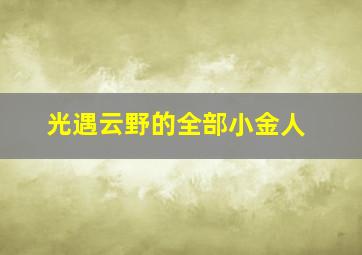 光遇云野的全部小金人